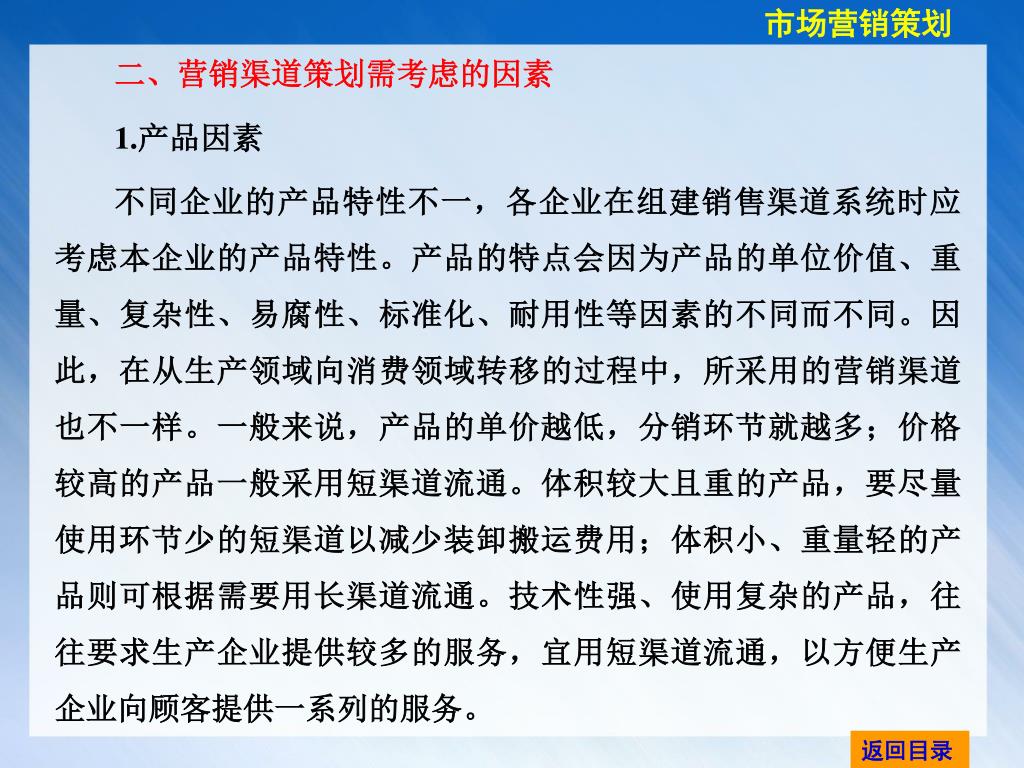 市场营销策划

二、营销渠道策划需考虑的因素

1.产品因素

不同企业的产品特性不一，各企业在组建销售渠道系统时应考虑本企业的产品特性。产品的特点会因为产品的单位价值、重量、复杂性、易腐性、标准化、耐用性等因素的不同而不同。因此，在从生产领域向消费领域转移的过程中，所采用的营销渠道也不一样。一般来说，产品的单价越低，分销环节就越多；价格较高的产品一般采用短渠道流通。体积较大且重的产品，要尽量使用环节少的短渠道以减少装卸搬运费用；体积小、重量轻的产品则可根据需要用长渠道流通。技术性强、使用复杂的产品，往往要求生产企业提供较多的服务，宜用短渠道流通，以方便生产企业向顾客提供一系列的服务。

返回目录